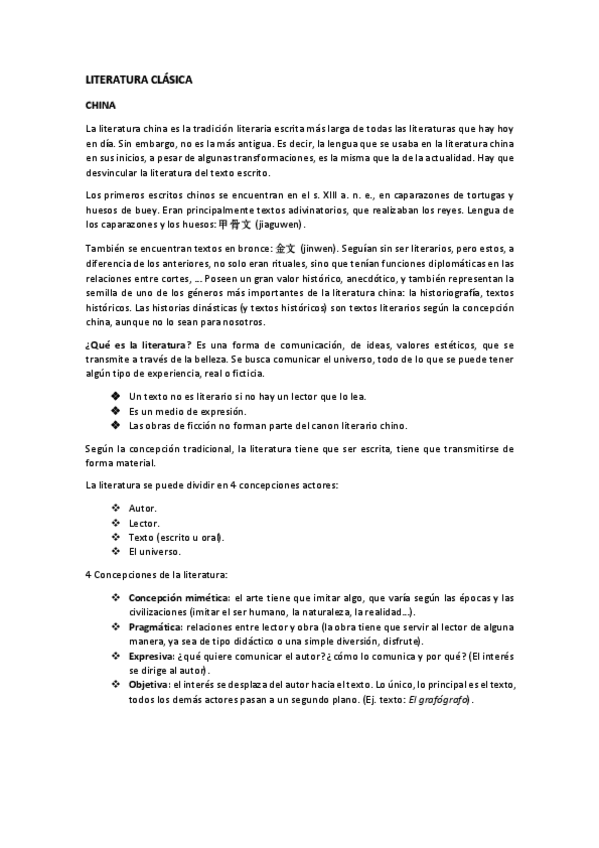 LITERATURA CLÁSICA

CHINA

La literatura china es la tradición literaria escrita más larga de todas las literaturas que hay hoy en día. Sin embargo, no es la más antigua. Es decir, la lengua que se usaba en la literatura china en sus inicios, a pesar de algunas transformaciones, es la misma que la de la actualidad. Hay que desvincular la literatura del texto escrito.

Los primeros escritos chinos se encuentran en el s. XIII a. n. e., en caparazones de tortugas y huesos de buey. Eran principalmente textos adivinatorios, que realizaban los reyes. Lengua de los caparazones y los huesos: 甲骨文 (jiaguwen).

También se encuentran textos en bronce: 金文 (jinwen). Seguían sin ser literarios, pero estos, a diferencia de los anteriores, no solo eran rituales, sino que tenían funciones diplomáticas en las relaciones entre cortes, ... Poseen un gran valor histórico, anecdótico, y también representan la semilla de uno de los géneros más importantes de la literatura china: la historiografía, textos históricos. Las historias dinásticas (y textos históricos) son textos literarios según la concepción china, aunque no lo sean para nosotros.

¿Qué es la literatura? Es una forma de comunicación, de ideas, valores estéticos, que se transmite a través de la belleza. Se busca comunicar el universo, todo de lo que se puede tener algún tipo de experiencia, real o ficticia.

❖ Un texto no es literario si no hay un lector que lo lea.
❖ Es un medio de expresión.
❖ Las obras de ficción no forman parte del canon literario chino.

Según la concepción tradicional, la literatura tiene que ser escrita, tiene que transmitirse de forma material.

La literatura se puede dividir en 4 concepciones actores:

❖ Autor.
❖ Lector.
❖ Texto (escrito u oral).
❖ El universo.

4 Concepciones de la literatura:

❖ Concepción mimética: el arte tiene que imitar algo, que varía según las épocas y las civilizaciones (imitar el ser humano, la naturaleza, la realidad...).
❖ Pragmática: relaciones entre lector y obra (la obra tiene que servir al lector de alguna manera, ya sea de tipo didáctico o una simple diversión, disfrute).
❖ Expresiva: ¿qué quiere comunicar el autor? ¿cómo lo comunica y por qué? (El interés se dirige al autor).
❖ Objetiva: el interés se desplaza del autor hacia el texto. Lo único, lo principal es el texto, todos los demás actores pasan a un segundo plano. (Ej. texto: El grafógrafo).